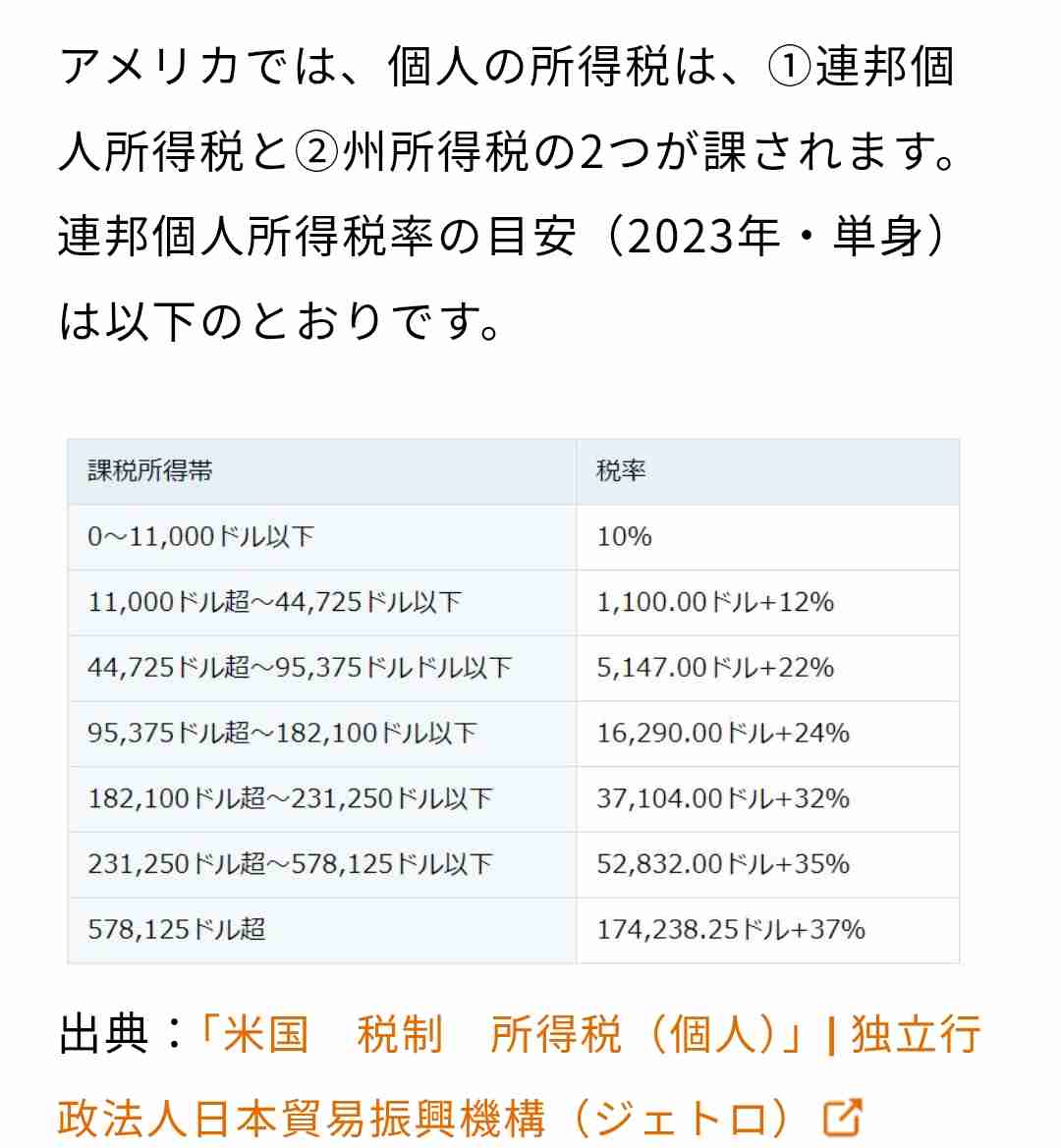 アメリカでは、個人の所得税は、①連邦個人所得税と②州所得税の2つが課されます。連邦個人所得税率の目安（2023年・単身）は以下のとおりです。

| 課税所得帯 | 税率 |
|---|---|
| 0～11,000ドル以下 | 10% |
| 11,000ドル超～44,725ドル以下 | 1,100.00ドル+12% |
| 44,725ドル超～95,375ドルドル以下 | 5,147.00ドル+22% |
| 95,375ドル超～182,100ドル以下 | 16,290.00ドル+24% |
| 182,100ドル超～231,250ドル以下 | 37,104.00ドル+32% |
| 231,250ドル超～578,125ドル以下 | 52,832.00ドル+35% |
| 578,125ドル超 | 174,238.25ドル+37% |

出典：「米国　税制　所得税（個人）」| 独立行政法人日本貿易振興機構（ジェトロ）